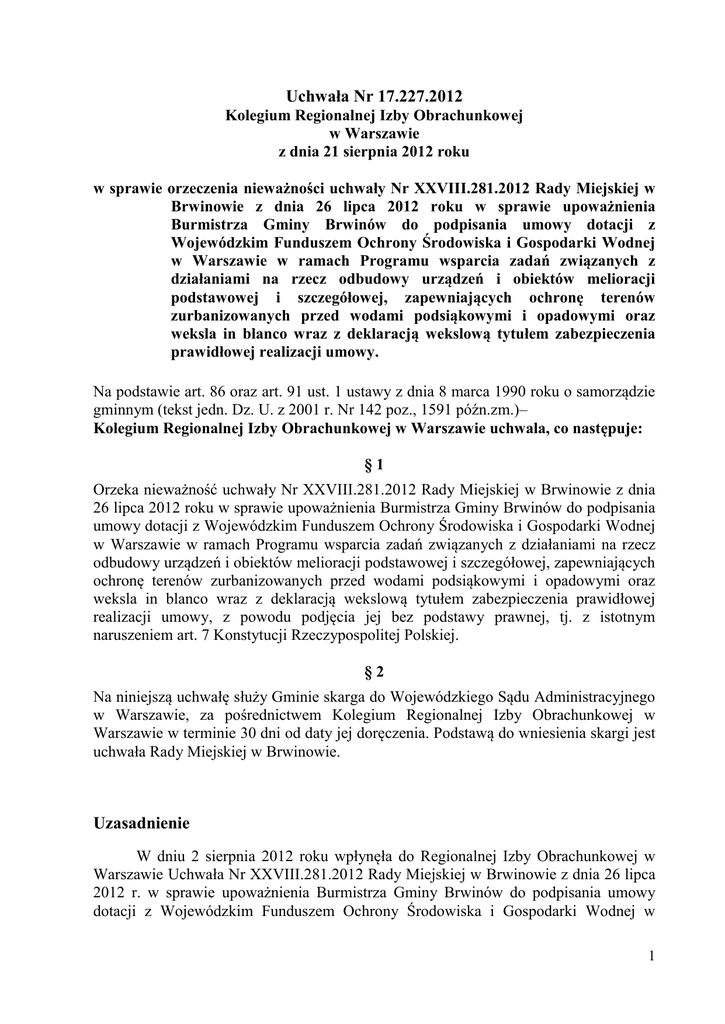 Uchwała Nr 17.227.2012
Kolegium Regionalnej Izby Obrachunkowej
w Warszawie
z dnia 21 sierpnia 2012 roku

w sprawie orzeczenia nieważności uchwały Nr XXVIII.281.2012 Rady Miejskiej w Brwinowie z dnia 26 lipca 2012 roku w sprawie upoważnienia Burmistrza Gminy Brwinów do podpisania umowy dotacji z Wojewódzkim Funduszem Ochrony Środowiska i Gospodarki Wodnej w Warszawie w ramach Programu wsparcia zadań związanych z działaniami na rzecz odbudowy urządzeń i obiektów melioracji podstawowej i szczegółowej, zapewniających ochronę terenów zurbanizowanych przed wodami podsiąkowymi i opadowymi oraz weksla in blanco wraz z deklaracją wekslową tytułem zabezpieczenia prawidłowej realizacji umowy.

Na podstawie art. 86 oraz art. 91 ust. 1 ustawy z dnia 8 marca 1990 roku o samorządzie gminnym (tekst jedn. Dz. U. z 2001 r. Nr 142 poz., 1591 późn.zm.)–
Kolegium Regionalnej Izby Obrachunkowej w Warszawie uchwala, co następuje:

§ 1

Orzeka nieważność uchwały Nr XXVIII.281.2012 Rady Miejskiej w Brwinowie z dnia 26 lipca 2012 roku w sprawie upoważnienia Burmistrza Gminy Brwinów do podpisania umowy dotacji z Wojewódzkim Funduszem Ochrony Środowiska i Gospodarki Wodnej w Warszawie w ramach Programu wsparcia zadań związanych z działaniami na rzecz odbudowy urządzeń i obiektów melioracji podstawowej i szczegółowej, zapewniających ochronę terenów zurbanizowanych przed wodami podsiąkowymi i opadowymi oraz weksla in blanco wraz z deklaracją wekslową tytułem zabezpieczenia prawidłowej realizacji umowy, z powodu podjęcia jej bez podstawy prawnej, tj. z istotnym naruszeniem art. 7 Konstytucji Rzeczypospolitej Polskiej.

§ 2

Na niniejszą uchwałę służy Gminie skarga do Wojewódzkiego Sądu Administracyjnego w Warszawie, za pośrednictwem Kolegium Regionalnej Izby Obrachunkowej w Warszawie w terminie 30 dni od daty jej doręczenia. Podstawą do wniesienia skargi jest uchwała Rady Miejskiej w Brwinowie.

Uzasadnienie

W dniu 2 sierpnia 2012 roku wpłynęła do Regionalnej Izby Obrachunkowej w Warszawie Uchwała Nr XXVIII.281.2012 Rady Miejskiej w Brwinowie z dnia 26 lipca 2012 r. w sprawie upoważnienia Burmistrza Gminy Brwinów do podpisania umowy dotacji z Wojewódzkim Funduszem Ochrony Środowiska i Gospodarki Wodnej w

1